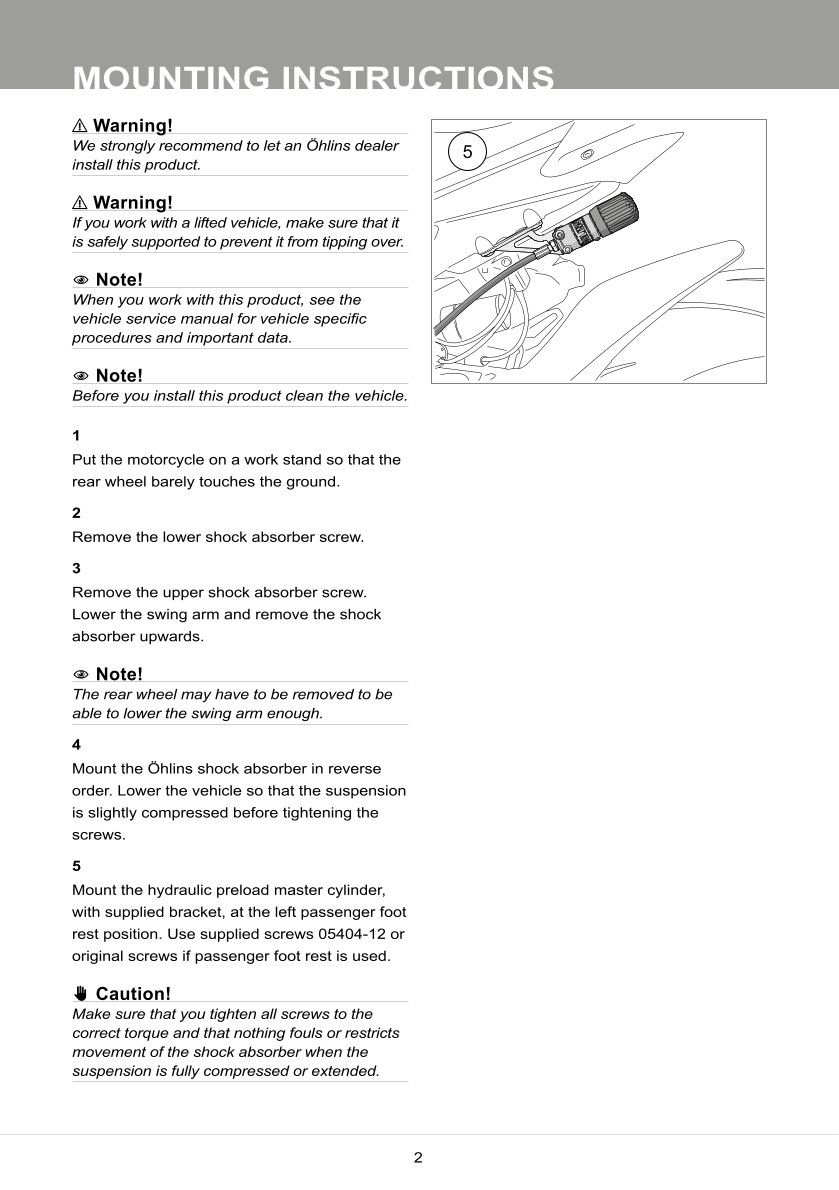 MOUNTING INSTRUCTIONS

⚠ Warning!
We strongly recommend to let an Öhlins dealer install this product.

⚠ Warning!
If you work with a lifted vehicle, make sure that it is safely supported to prevent it from tipping over.

Note!
When you work with this product, see the vehicle service manual for vehicle specific procedures and important data.

Note!
Before you install this product clean the vehicle.

1
Put the motorcycle on a work stand so that the rear wheel barely touches the ground.

2
Remove the lower shock absorber screw.

3
Remove the upper shock absorber screw. Lower the swing arm and remove the shock absorber upwards.

Note!
The rear wheel may have to be removed to be able to lower the swing arm enough.

4
Mount the Öhlins shock absorber in reverse order. Lower the vehicle so that the suspension is slightly compressed before tightening the screws.

5
Mount the hydraulic preload master cylinder, with supplied bracket, at the left passenger foot rest position. Use supplied screws 05404-12 or original screws if passenger foot rest is used.

Caution!
Make sure that you tighten all screws to the correct torque and that nothing fouls or restricts movement of the shock absorber when the suspension is fully compressed or extended.

5

2